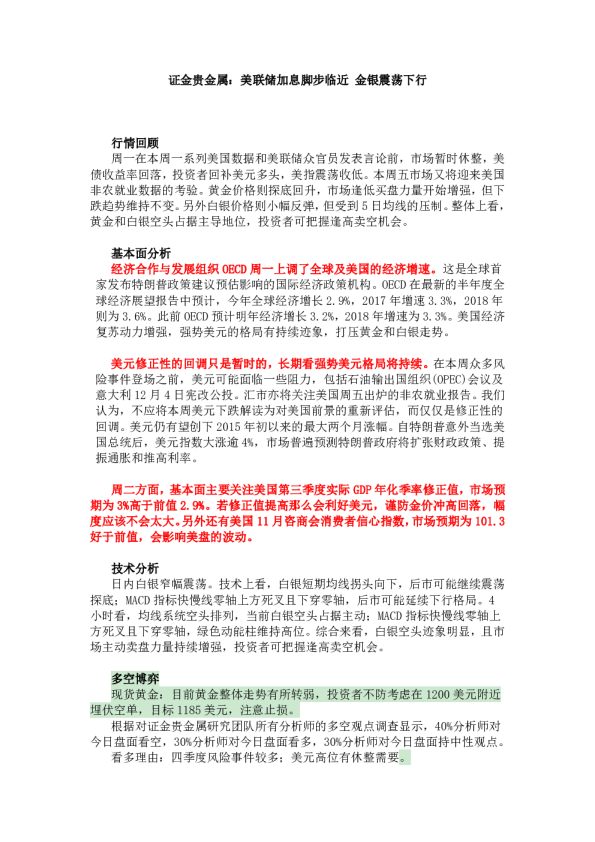 证金贵金属：美联储加息脚步临近 金银震荡下行

行情回顾

周一在本周一系列美国数据和美联储众官员发表言论前，市场暂时休整，美债收益率回落，投资者回补美元多头，美指震荡收低。本周五市场又将迎来美国非农就业数据的考验。黄金价格则探底回升，市场逢低买盘力量开始增强，但下跌趋势维持不变。另外白银价格则小幅反弹，但受到5日均线的压制。整体上看，黄金和白银空头占据主导地位，投资者可把握逢高卖空机会。

基本面分析

经济合作与发展组织OECD周一上调了全球及美国的经济增速。这是全球首家发布特朗普政策建议预估影响的国际经济政策机构。OECD在最新的半年度全球经济展望报告中预计，今年全球经济增长2.9%，2017年增速3.3%，2018年则为3.6%。此前OECD预计明年经济增长3.2%，2018年增速为3.3%。美国经济复苏动力增强，强势美元的格局有持续迹象，打压黄金和白银走势。

美元修正性的回调只是暂时的，长期看强势美元格局将持续。在本周众多风险事件登场之前，美元可能面临一些阻力，包括石油输出国组织(OPEC)会议及意大利12月4日宪改公投。汇市亦将关注美国周五出炉的非农就业报告。我们认为，不应将本周美元下跌解读为对美国前景的重新评估，而仅仅是修正性的回调。美元仍有望创下2015年初以来的最大两个月涨幅。自特朗普意外当选美国总统后，美元指数大涨逾4%，市场普遍预测特朗普政府将扩张财政政策、提振通胀和推高利率。

周二方面，基本面主要关注美国第三季度实际GDP年化季率修正值，市场预期为3%高于前值2.9%。若修正值提高那么会利好美元，谨防金价冲高回落，幅度应该不会太大。另外还有美国11月咨商会消费者信心指数，市场预期为101.3好于前值，会影响美盘的波动。

技术分析

日内白银窄幅震荡。技术上看，白银短期均线拐头向下，后市可能继续震荡探底；MACD指标快慢线零轴上方死叉且下穿零轴，后市可能延续下行格局。4小时看，均线系统空头排列，当前白银空头占据主动；MACD指标快慢线零轴上方死叉且下穿零轴，绿色动能柱维持高位。综合来看，白银空头迹象明显，且市场主动卖盘力量持续增强，投资者可把握逢高卖空机会。

多空博弈

现货黄金：目前黄金整体走势有所转弱，投资者不防考虑在1200美元附近埋伏空单，目标1185美元，注意止损。

根据对证金贵金属研究团队所有分析师的多空观点调查显示，40%分析师对今日盘面看空，30%分析师对今日盘面看多，30%分析师对今日盘面持中性观点。

看多理由：四季度风险事件较多；美元高位有休整需要。